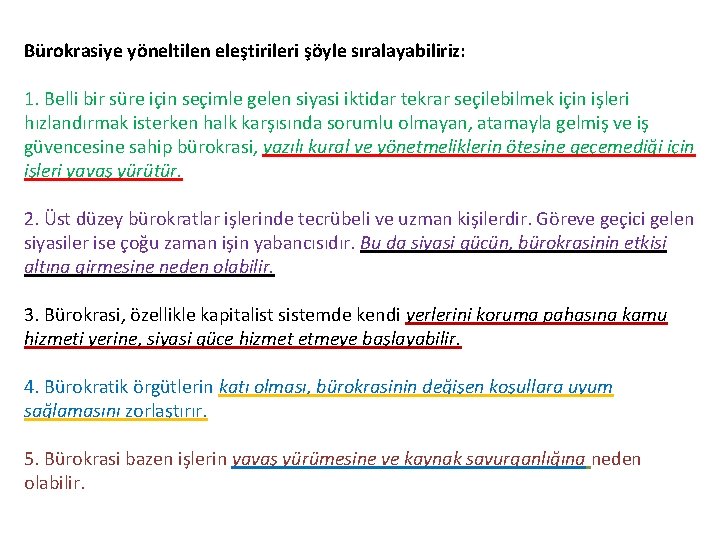 Bürokrasiye yöneltilen eleştirileri şöyle sıralayabiliriz:

1. Belli bir süre için seçimle gelen siyasi iktidar tekrar seçilebilmek için işleri hızlandırmak isterken halk karşısında sorumlu olmayan, atamayla gelmiş ve iş güvencesine sahip bürokrasi, yazılı kural ve yönetmeliklerin ötesine geçemediği için işleri yavaş yürütür.

2. Üst düzey bürokratlar işlerinde tecrübeli ve uzman kişilerdir. Göreve geçici gelen siyasiler ise çoğu zaman işin yabancısıdır. Bu da siyasi gücün, bürokrasinin etkisi altına girmesine neden olabilir.

3. Bürokrasi, özellikle kapitalist sistemde kendi yerlerini koruma pahasına kamu hizmeti yerine, siyasi güce hizmet etmeye başlayabilir.

4. Bürokratik örgütlerin katı olması, bürokrasinin değişen koşullara uyum sağlamasını zorlaştırır.

5. Bürokrasi bazen işlerin yavaş yürümesine ve kaynak savurganlığına neden olabilir.